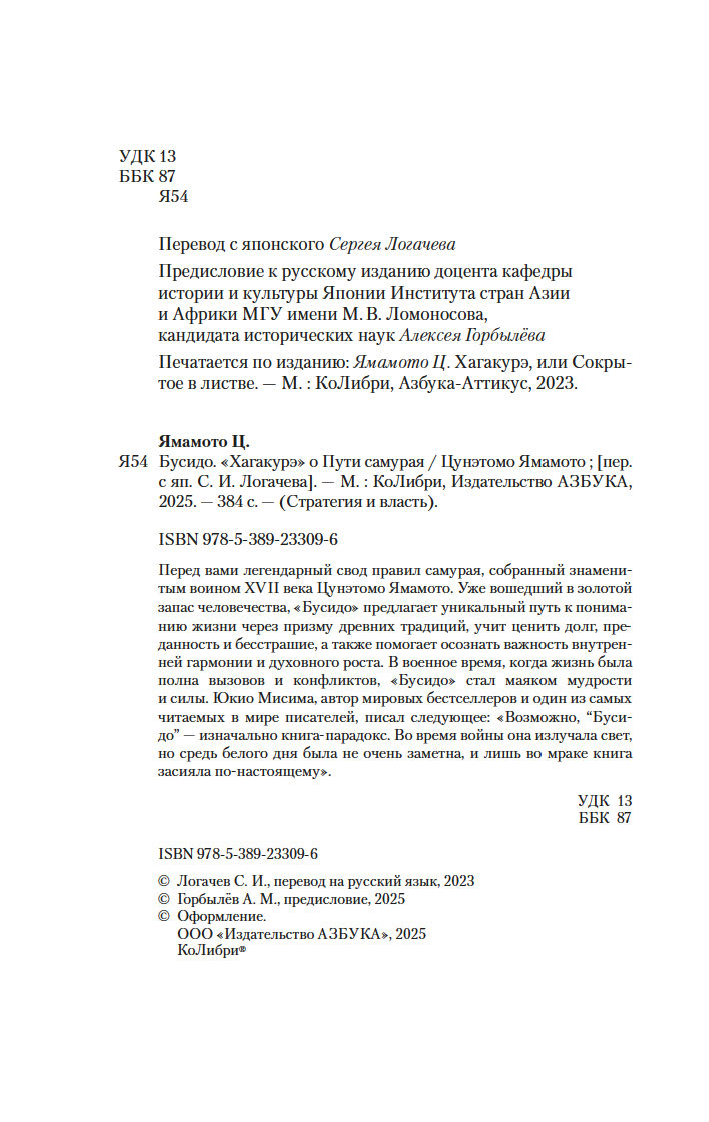 УДК 13
ББК 87
Я54

Перевод с японского Сергея Логачева

Предисловие к русскому изданию доцента кафедры истории и культуры Японии Института стран Азии и Африки МГУ имени М. В. Ломоносова, кандидата исторических наук Алексея Горбылёва

Печатается по изданию: Ямамото Ц. Хагакурэ, или Сокрытое в листве. — М. : КоЛибри, Азбука-Аттикус, 2023.

Ямамото Ц.
Я54 Бусидо. «Хагакурэ» о Пути самурая / Цунэтомо Ямамото ; [пер. с яп. С. И. Логачева]. — М. : КоЛибри, Издательство АЗБУКА, 2025. — 384 с. — (Стратегия и власть).

ISBN 978-5-389-23309-6

Перед вами легендарный свод правил самурая, собранный знаменитым воином XVII века Цунэтомо Ямамото. Уже вошедший в золотой запас человечества, «Бусидо» предлагает уникальный путь к пониманию жизни через призму древних традиций, учит ценить долг, преданность и бесстрашие, а также помогает осознать важность внутренней гармонии и духовного роста. В военное время, когда жизнь была полна вызовов и конфликтов, «Бусидо» стал маяком мудрости и силы. Юкио Мисима, автор мировых бестселлеров и один из самых читаемых в мире писателей, писал следующее: «Возможно, "Бусидо" — изначально книга-парадокс. Во время войны она излучала свет, но средь белого дня была не очень заметна, и лишь во мраке книга засияла по-настоящему».

УДК 13
ББК 87

ISBN 978-5-389-23309-6

© Логачев С. И., перевод на русский язык, 2023
© Горбылёв А. М., предисловие, 2025
© Оформление.
ООО «Издательство АЗБУКА», 2025
КоЛибри®